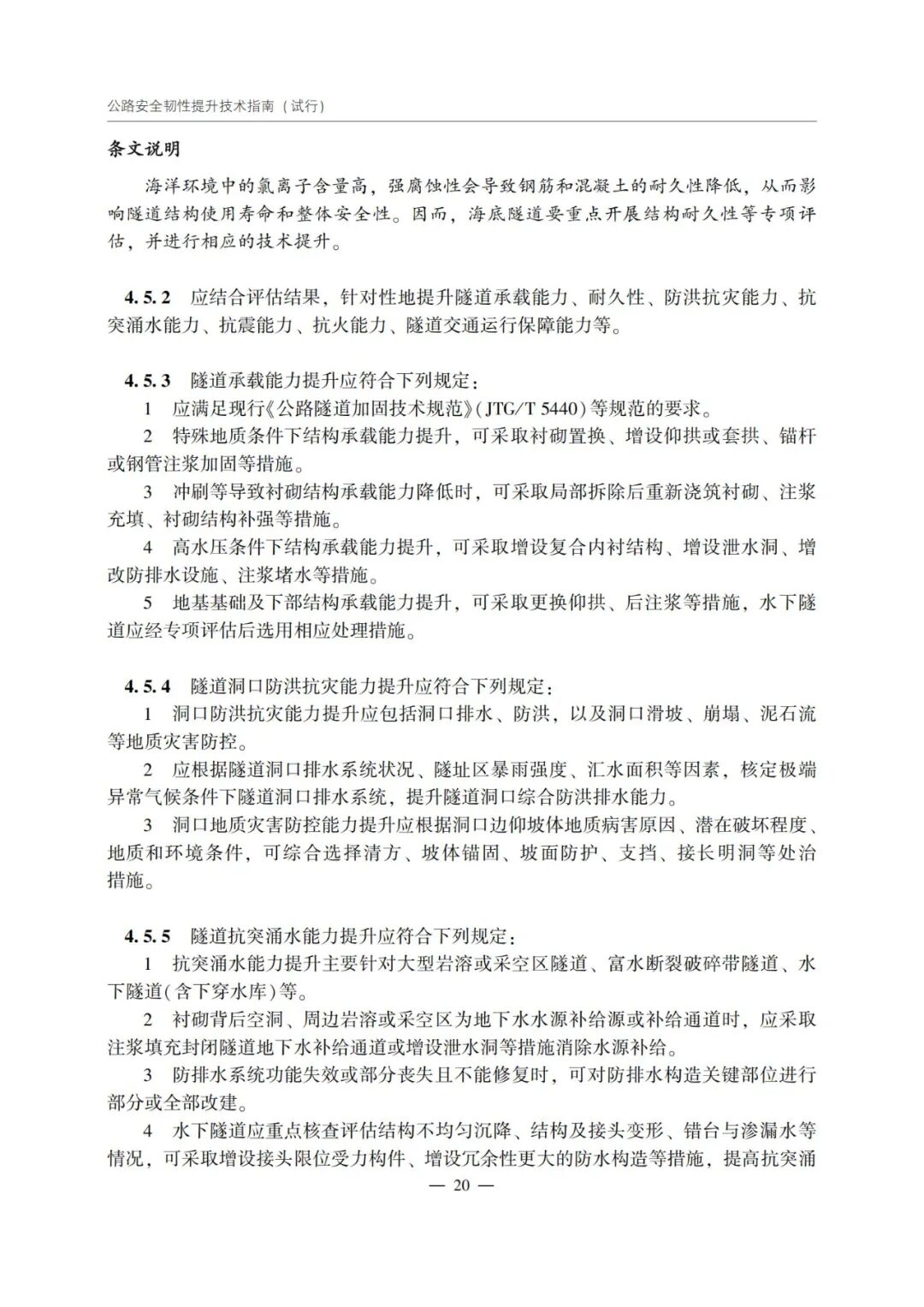 公路安全韧性提升技术指南（试行）

条文说明

海洋环境中的氯离子含量高，强腐蚀性会导致钢筋和混凝土的耐久性降低，从而影响隧道结构使用寿命和整体安全性。因而，海底隧道要重点开展结构耐久性等专项评估，并进行相应的技术提升。

4.5.2 应结合评估结果，针对性地提升隧道承载能力、耐久性、防洪抗灾能力、抗突涌水能力、抗震能力、抗火能力、隧道交通运行保障能力等。

4.5.3 隧道承载能力提升应符合下列规定：

1 应满足现行《公路隧道加固技术规范》(JTG/T 5440)等规范的要求。

2 特殊地质条件下结构承载能力提升，可采取衬砌置换、增设仰拱或套拱、锚杆或钢管注浆加固等措施。

3 冲刷等导致衬砌结构承载能力降低时，可采取局部拆除后重新浇筑衬砌、注浆充填、衬砌结构补强等措施。

4 高水压条件下结构承载能力提升，可采取增设复合内衬结构、增设泄水洞、增改防排水设施、注浆堵水等措施。

5 地基基础及下部结构承载能力提升，可采取更换仰拱、后注浆等措施，水下隧道应经专项评估后选用相应处理措施。

4.5.4 隧道洞口防洪抗灾能力提升应符合下列规定：

1 洞口防洪抗灾能力提升应包括洞口排水、防洪，以及洞口滑坡、崩塌、泥石流等地质灾害防控。

2 应根据隧道洞口排水系统状况、隧址区暴雨强度、汇水面积等因素，核定极端异常气候条件下隧道洞口排水系统，提升隧道洞口综合防洪排水能力。

3 洞口地质灾害防控能力提升应根据洞口边仰坡体地质病害原因、潜在破坏程度、地质和环境条件，可综合选择清方、坡体锚固、坡面防护、支挡、接长明洞等处治措施。

4.5.5 隧道抗突涌水能力提升应符合下列规定：

1 抗突涌水能力提升主要针对大型岩溶或采空区隧道、富水断裂破碎带隧道、水下隧道(含下穿水库)等。

2 衬砌背后空洞、周边岩溶或采空区为地下水水源补给源或补给通道时，应采取注浆填充封闭隧道地下水补给通道或增设泄水洞等措施消除水源补给。

3 防排水系统功能失效或部分丧失且不能修复时，可对防排水构造关键部位进行部分或全部改建。

4 水下隧道应重点核查评估结构不均匀沉降、结构及接头变形、错台与渗漏水等情况，可采取增设接头限位受力构件、增设冗余性更大的防水构造等措施，提高抗突涌

— 20 —